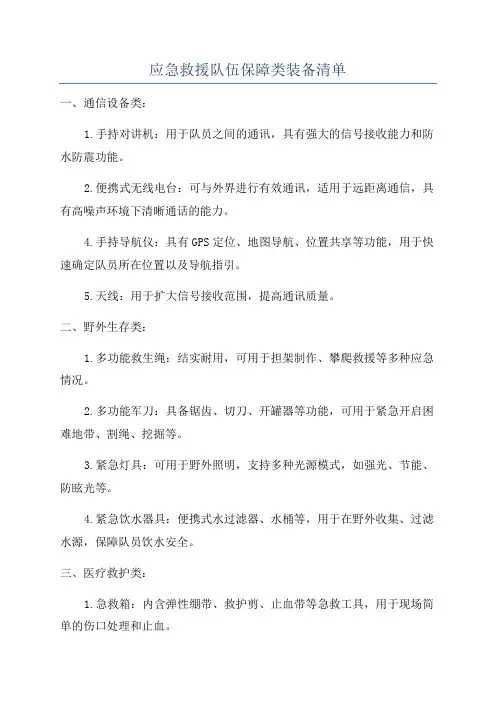 应急救援队伍保障类装备清单

一、通信设备类：

1.手持对讲机：用于队员之间的通讯，具有强大的信号接收能力和防水防震功能。

2.便携式无线电台：可与外界进行有效通讯，适用于远距离通信，具有高噪声环境下清晰通话的能力。

4.手持导航仪：具有GPS定位、地图导航、位置共享等功能，用于快速确定队员所在位置以及导航指引。

5.天线：用于扩大信号接收范围，提高通讯质量。

二、野外生存类：

1.多功能救生绳：结实耐用，可用于担架制作、攀爬救援等多种应急情况。

2.多功能军刀：具备锯齿、切刀、开罐器等功能，可用于紧急开启困难地带、割绳、挖掘等。

3.紧急灯具：可用于野外照明，支持多种光源模式，如强光、节能、防眩光等。

4.紧急饮水器具：便携式水过滤器、水桶等，用于在野外收集、过滤水源，保障队员饮水安全。

三、医疗救护类：

1.急救箱：内含弹性绷带、救护剪、止血带等急救工具，用于现场简单的伤口处理和止血。